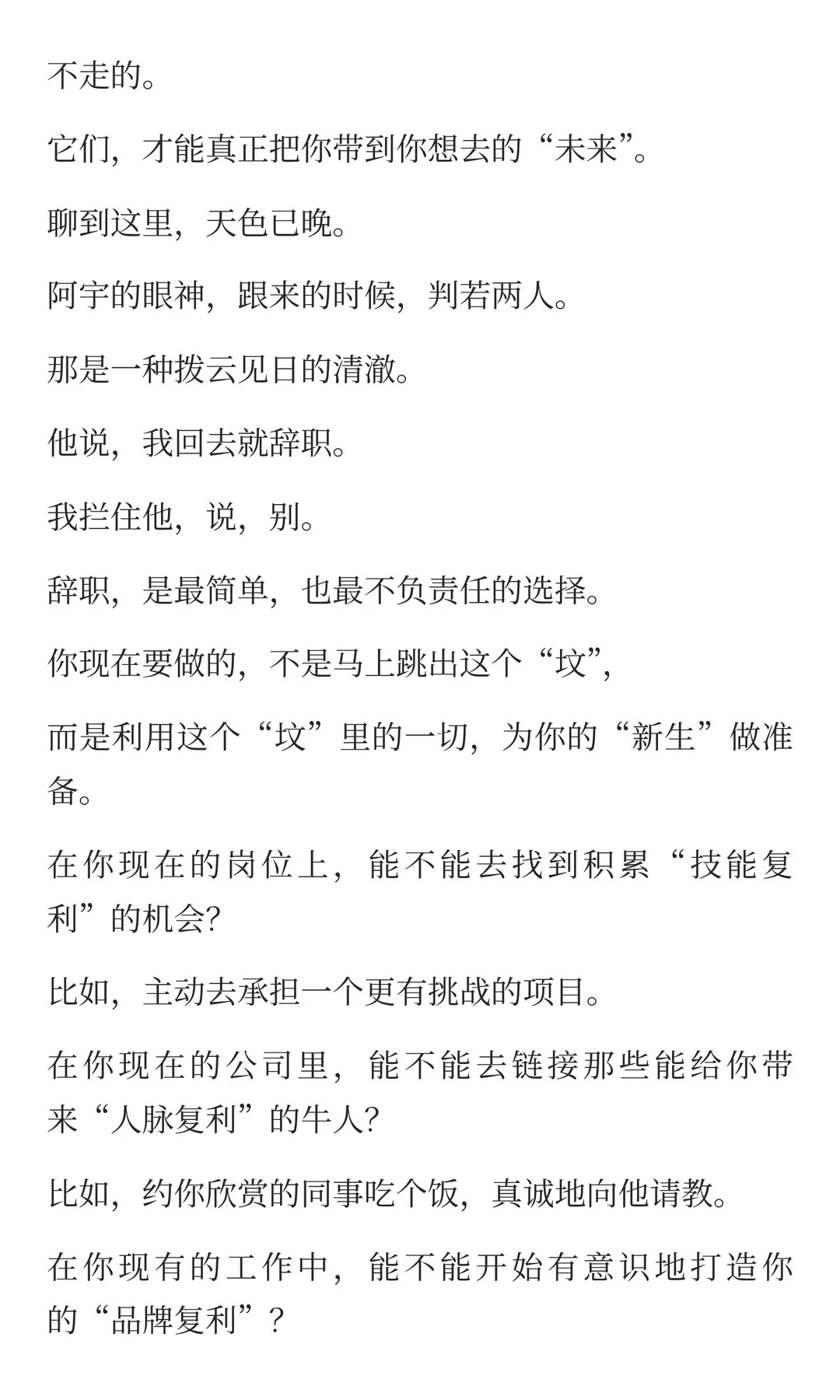 不走的。

它们，才能真正把你带到你想去的“未来”。

聊到这里，天色已晚。

阿宇的眼神，跟来的时候，判若两人。

那是一种拨云见日的清澈。

他说，我回去就辞职。

我拦住他，说，别。

辞职，是最简单，也最不负责任的选择。

你现在要做的，不是马上跳出这个“坟”，

而是利用这个“坟”里的一切，为你的“新生”做准备。

在你现在的岗位上，能不能去找到积累“技能复利”的机会?

比如，主动去承担一个更有挑战的项目。

在你现在的公司里，能不能去链接那些能给你带来“人脉复利”的牛人?

比如，约你欣赏的同事吃个饭，真诚地向他请教。

在你现有的工作中，能不能开始有意识地打造你的“品牌复利”？